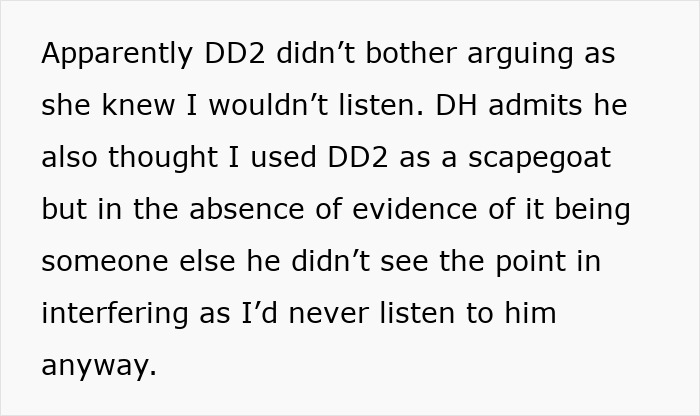 Apparently DD2 didn’t bother arguing as she knew I wouldn’t listen. DH admits he also thought I used DD2 as a scapegoat but in the absence of evidence of it being someone else he didn’t see the point in interfering as I’d never listen to him anyway.